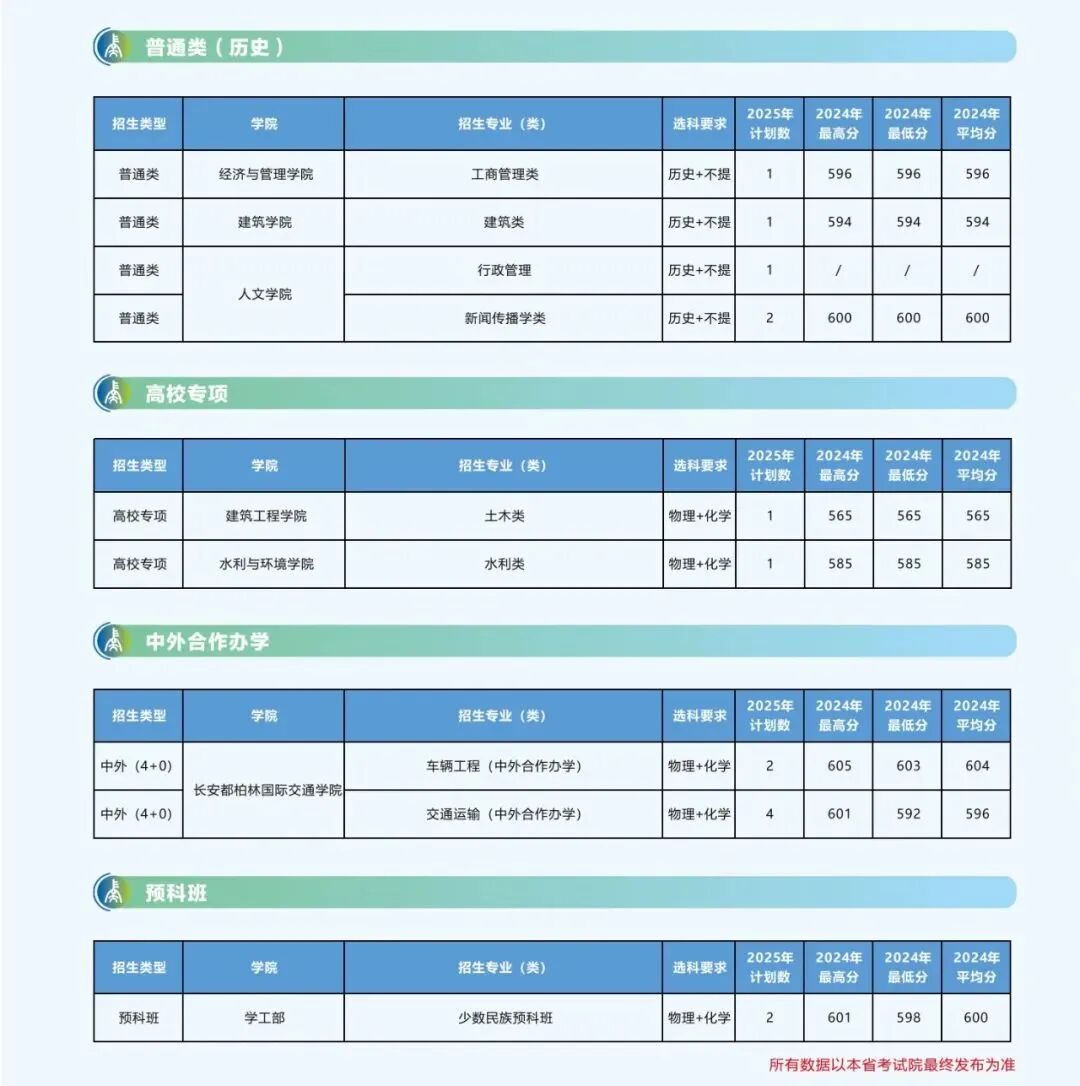 普通类（历史）

| 招生类型 | 学院 | 招生专业（类） | 选科要求 | 2025年计划数 | 2024年最高分 | 2024年最低分 | 2024年平均分 |
|---|---|---|---|---|---|---|---|
| 普通类 | 经济与管理学院 | 工商管理类 | 历史+不提 | 1 | 596 | 596 | 596 |
| 普通类 | 建筑学院 | 建筑类 | 历史+不提 | 1 | 594 | 594 | 594 |
| 普通类 | 人文学院 | 行政管理 | 历史+不提 | 1 | / | / | / |
| 普通类 | 人文学院 | 新闻传播学类 | 历史+不提 | 2 | 600 | 600 | 600 |

高校专项

| 招生类型 | 学院 | 招生专业（类） | 选科要求 | 2025年计划数 | 2024年最高分 | 2024年最低分 | 2024年平均分 |
|---|---|---|---|---|---|---|---|
| 高校专项 | 建筑工程学院 | 土木类 | 物理+化学 | 1 | 565 | 565 | 565 |
| 高校专项 | 水利与环境学院 | 水利类 | 物理+化学 | 1 | 585 | 585 | 585 |

中外合作办学

| 招生类型 | 学院 | 招生专业（类） | 选科要求 | 2025年计划数 | 2024年最高分 | 2024年最低分 | 2024年平均分 |
|---|---|---|---|---|---|---|---|
| 中外（4+0） | 长安都柏林国际交通学院 | 车辆工程（中外合作办学） | 物理+化学 | 2 | 605 | 603 | 604 |
| 中外（4+0） | 长安都柏林国际交通学院 | 交通运输（中外合作办学） | 物理+化学 | 4 | 601 | 592 | 596 |

预科班

| 招生类型 | 学院 | 招生专业（类） | 选科要求 | 2025年计划数 | 2024年最高分 | 2024年最低分 | 2024年平均分 |
|---|---|---|---|---|---|---|---|
| 预科班 | 学工部 | 少数民族预科班 | 物理+化学 | 2 | 601 | 598 | 600 |

所有数据以本省考试院最终发布为准